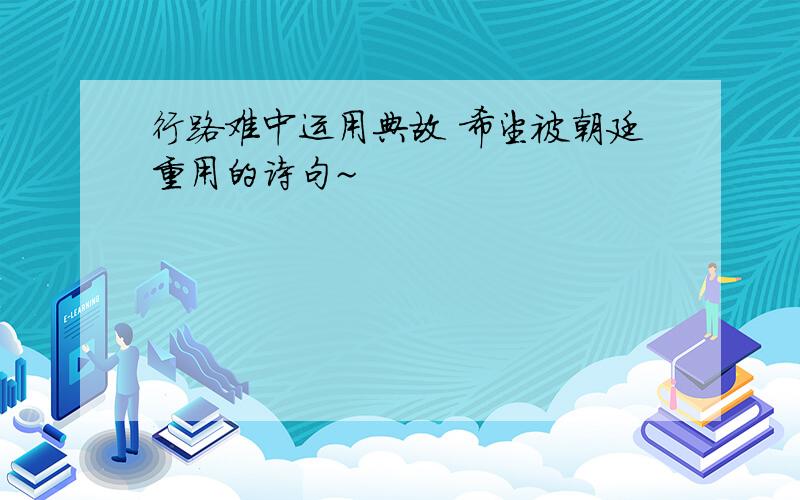 行路难中运用典故 希望被朝廷重用的诗句~

E-LEARNING